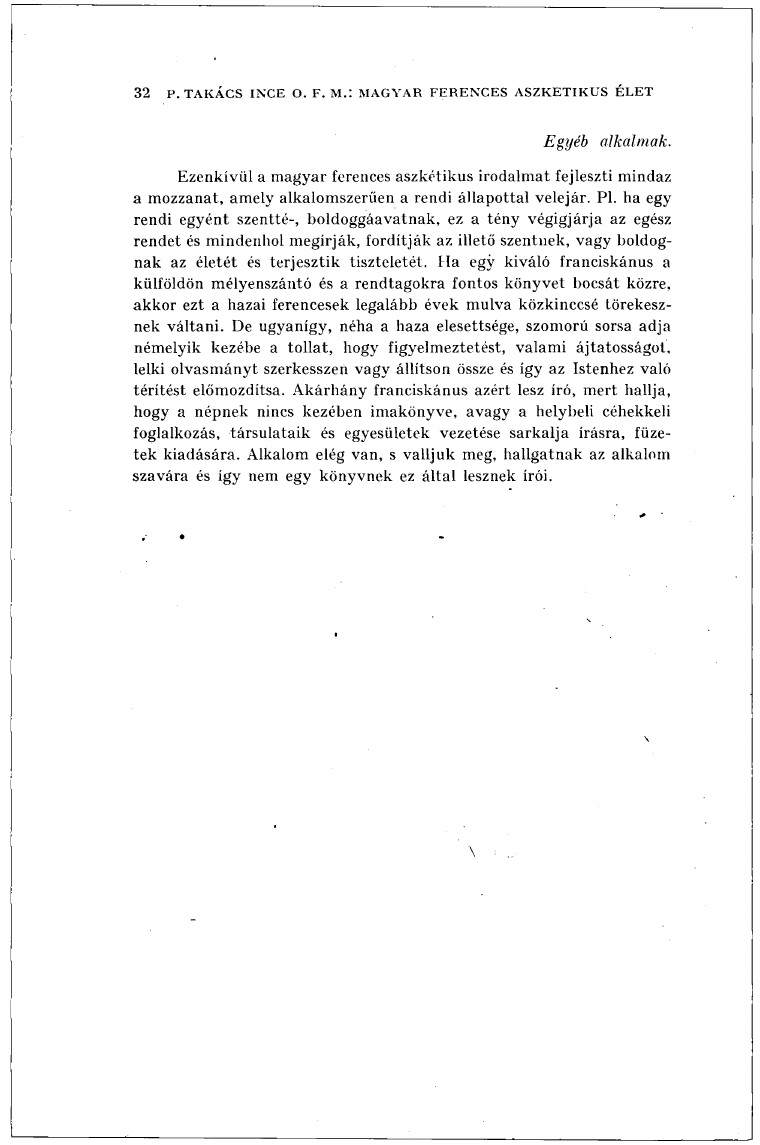 32 P. TAKÁCS INCE O. F. M.: MAGYAR FERENCES ASZKETIKUS ÉLET

Egyéb alkalmak.

Ezenkívül a magyar ferences aszkétikus irodalmat fejleszti mindaz a mozzanat, amely alkalomszerűen a rendi állapottal velejár. Pl. ha egy rendi egyént szentté-, boldoggáavatnak, ez a tény végigjárja az egész rendet és mindenhol megírják, fordítják az illető szentnek, vagy boldognak az életét és terjesztik tiszteletét. Ha egy kiváló franciskánus a külföldön mélyenszántó és a rendtagokra fontos könyvet bocsát közre, akkor ezt a hazai ferencesek legalább évek mulva közkinccsé törekesznek váltani. De ugyanígy, néha a haza elesettsége, szomorú sorsa adja némelyik kezébe a tollat, hogy figyelmeztetést, valami ájtatosságot, lelki olvasmányt szerkesszen vagy állítson össze és így az Istenhez való térítést előmozdítsa. Akárhány franciskánus azért lesz író, mert hallja, hogy a népnek nincs kezében imakönyve, avagy a helybeli céhekkeli foglalkozás, társulataik és egyesületek vezetése sarkalja írásra, füzetek kiadására. Alkalom elég van, s valljuk meg, hallgatnak az alkalom szavára és így nem egy könyvnek ez által lesznek írói.